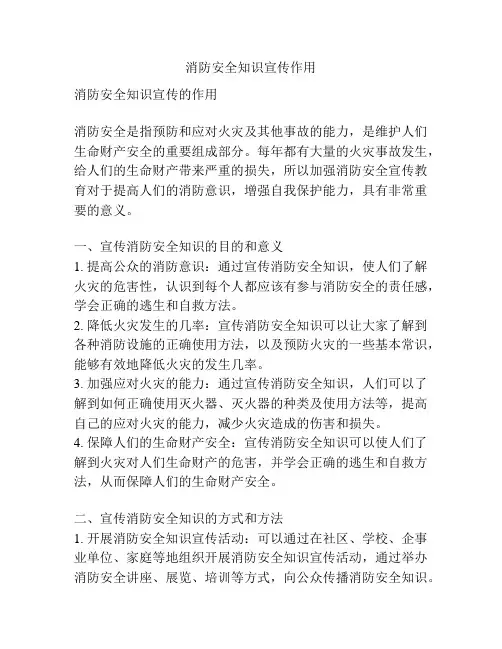 消防安全知识宣传作用

消防安全知识宣传的作用

消防安全是指预防和应对火灾及其他事故的能力，是维护人们生命财产安全的重要组成部分。每年都有大量的火灾事故发生，给人们的生命财产带来严重的损失，所以加强消防安全宣传教育对于提高人们的消防意识，增强自我保护能力，具有非常重要的意义。

一、宣传消防安全知识的目的和意义
1. 提高公众的消防意识：通过宣传消防安全知识，使人们了解火灾的危害性，认识到每个人都应该有参与消防安全的责任感，学会正确的逃生和自救方法。
2. 降低火灾发生的几率：宣传消防安全知识可以让大家了解到各种消防设施的正确使用方法，以及预防火灾的一些基本常识，能够有效地降低火灾的发生几率。
3. 加强应对火灾的能力：通过宣传消防安全知识，人们可以了解到如何正确使用灭火器、灭火器的种类及使用方法等，提高自己的应对火灾的能力，减少火灾造成的伤害和损失。
4. 保障人们的生命财产安全：宣传消防安全知识可以使人们了解到火灾对人们生命财产的危害，并学会正确的逃生和自救方法，从而保障人们的生命财产安全。

二、宣传消防安全知识的方式和方法
1. 开展消防安全知识宣传活动：可以通过在社区、学校、企事业单位、家庭等地组织开展消防安全知识宣传活动，通过举办消防安全讲座、展览、培训等方式，向公众传播消防安全知识。